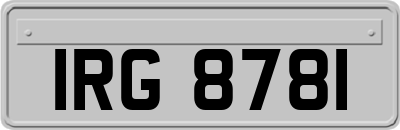 IRG 8781